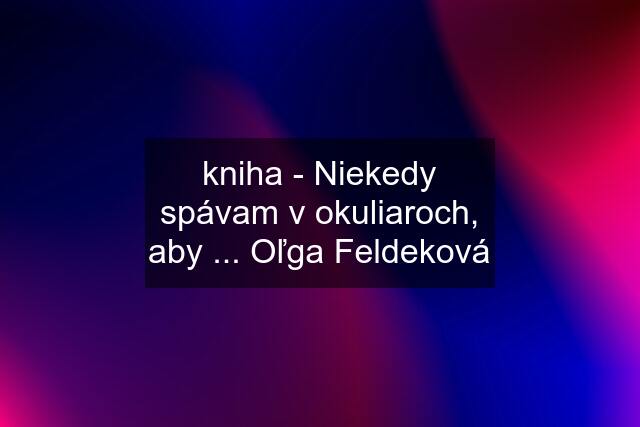 kniha - Niekedy spávam v okuliaroch, aby ... Oľga Feldeková